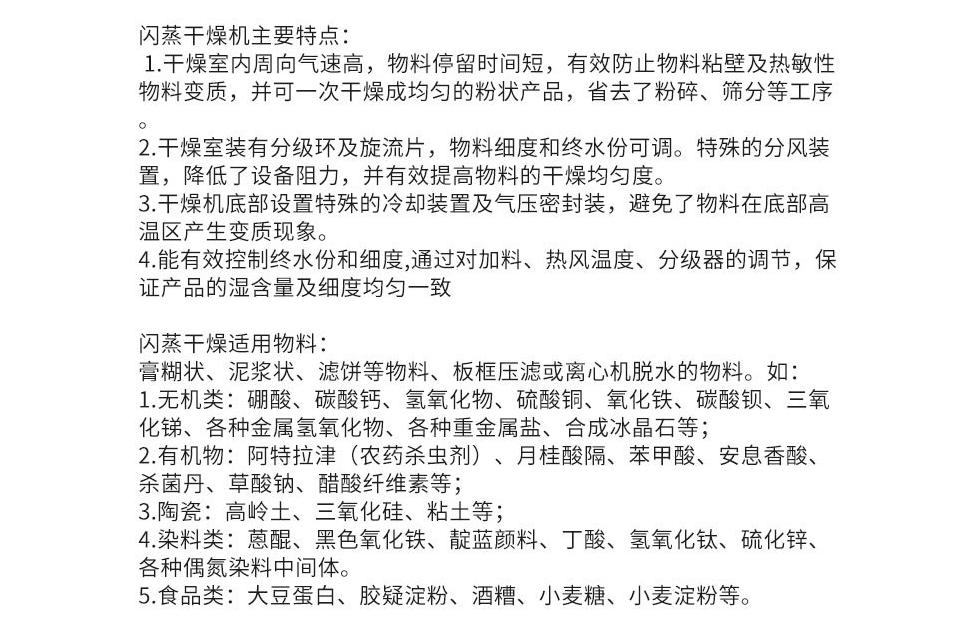 闪蒸干燥机主要特点：
1.干燥室内周向气速高，物料停留时间短，有效防止物料粘壁及热敏性物料变质，并可一次干燥成均匀的粉状产品，省去了粉碎、筛分等工序。
2.干燥室装有分级环及旋流片，物料细度和终水份可调。特殊的分风装置，降低了设备阻力，并有效提高物料的干燥均匀度。
3.干燥机底部设置特殊的冷却装置及气压密封装，避免了物料在底部高温区产生变质现象。
4.能有效控制终水份和细度,通过对加料、热风温度、分级器的调节，保证产品的湿含量及细度均匀一致

闪蒸干燥适用物料：
膏糊状、泥浆状、滤饼等物料、板框压滤或离心机脱水的物料。如：
1.无机类：硼酸、碳酸钙、氢氧化物、硫酸铜、氧化铁、碳酸钡、三氧化锑、各种金属氢氧化物、各种重金属盐、合成冰晶石等；
2.有机物：阿特拉津（农药杀虫剂）、月桂酸隔、苯甲酸、安息香酸、杀菌丹、草酸钠、醋酸纤维素等；
3.陶瓷：高岭土、三氧化硅、粘土等；
4.染料类：蒽醌、黑色氧化铁、靛蓝颜料、丁酸、氢氧化钛、硫化锌、各种偶氮染料中间体。
5.食品类：大豆蛋白、胶疑淀粉、酒糟、小麦糖、小麦淀粉等。